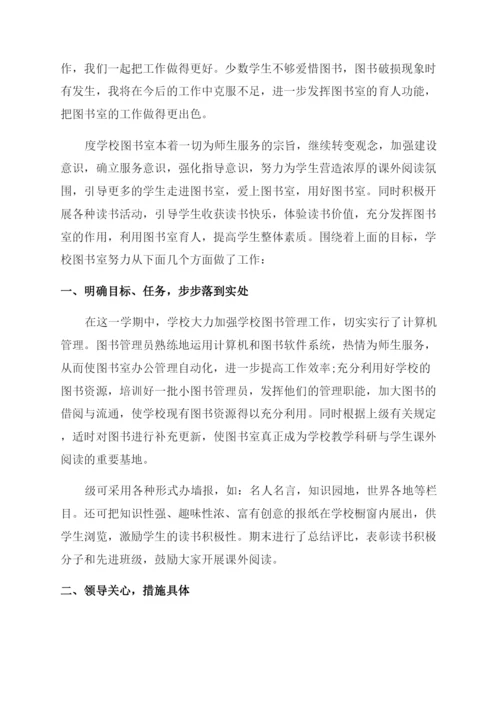 作，我们一起把工作做得更好。少数学生不够爱惜图书，图书破损现象时有发生，我将在今后的工作中克服不足，进一步发挥图书室的育人功能，把图书室的工作做得更出色。

度学校图书室本着一切为师生服务的宗旨，继续转变观念，加强建设意识，确立服务意识，强化指导意识，努力为学生营造浓厚的课外阅读氛围，引导更多的学生走进图书室，爱上图书室，用好图书室。同时积极开展各种读书活动，引导学生收获读书快乐，体验读书价值，充分发挥图书室的作用，利用图书室育人，提高学生整体素质。围绕着上面的目标，学校图书室努力从下面几个方面做了工作：

一、明确目标、任务，步步落到实处

在这一学期中，学校大力加强学校图书管理工作，切实实行了计算机管理。图书管理员熟练地运用计算机和图书软件系统，热情为师生服务，从而使图书室办公管理自动化，进一步提高工作效率;充分利用好学校的图书资源，培训好一批小图书管理员，发挥他们的管理职能，加大图书的借阅与流通，使学校现有图书资源得以充分利用。同时根据上级有关规定，适时对图书进行补充更新，使图书室真正成为学校教学科研与学生课外阅读的重要基地。

级可采用各种形式办墙报，如：名人名言，知识园地，世界各地等栏目。还可把知识性强、趣味性浓、富有创意的报纸在学校橱窗内展出，供学生浏览，激励学生的读书积极性。期末进行了总结评比，表彰读书积极分子和先进班级，鼓励大家开展课外阅读。

二、领导关心，措施具体